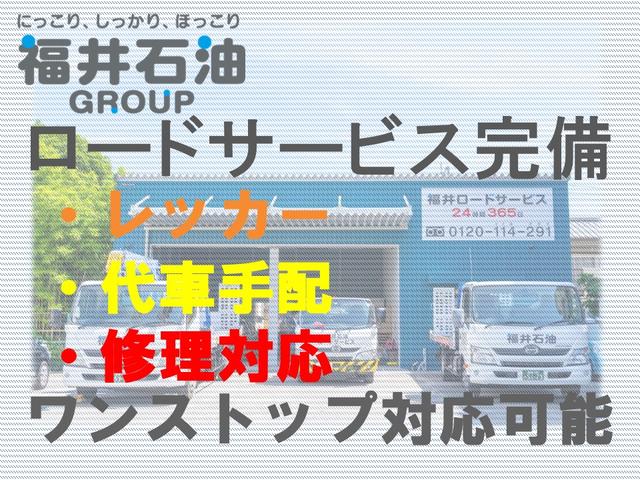 にっこり、しっかり、ほっこり
福井石油
GROUP
ロードサービス完備
・レッカー
・代車手配
・修理対応
ワンストップ対応可能

福井ロードサービス
24時間365日
0120-114-291

福井石油